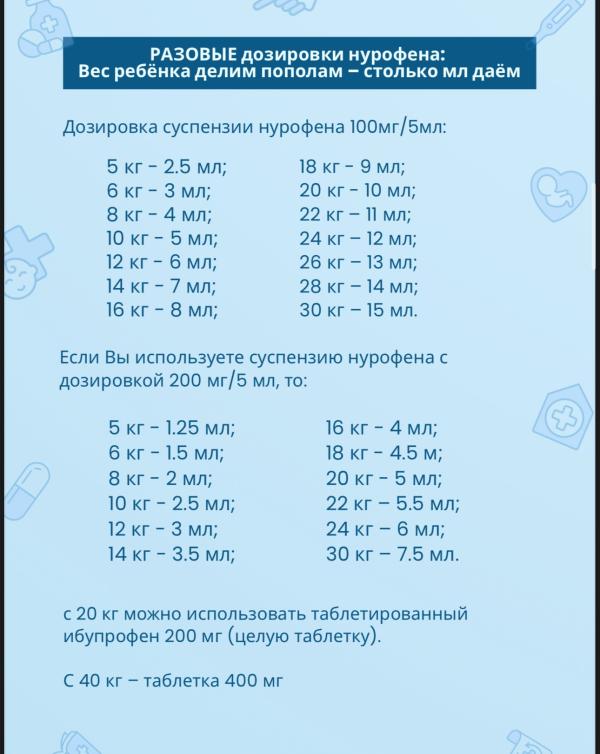 РАЗОВЫЕ дозировки нурофена:
Вес ребёнка делим пополам – столько мл даём

Дозировка суспензии нурофена 100мг/5мл:

5 кг - 2.5 мл;
6 кг - 3 мл;
8 кг - 4 мл;
10 кг - 5 мл;
12 кг - 6 мл;
14 кг - 7 мл;
16 кг - 8 мл;

18 кг - 9 мл;
20 кг - 10 мл;
22 кг – 11 мл;
24 кг – 12 мл;
26 кг – 13 мл;
28 кг – 14 мл;
30 кг – 15 мл.

Если Вы используете суспензию нурофена с дозировкой 200 мг/5 мл, то:

5 кг - 1.25 мл;
6 кг - 1.5 мл;
8 кг - 2 мл;
10 кг - 2.5 мл;
12 кг - 3 мл;
14 кг - 3.5 мл;

16 кг - 4 мл;
18 кг - 4.5 м;
20 кг - 5 мл;
22 кг – 5.5 мл;
24 кг – 6 мл;
30 кг – 7.5 мл.

с 20 кг можно использовать таблетированный ибупрофен 200 мг (целую таблетку).

С 40 кг – таблетка 400 мг